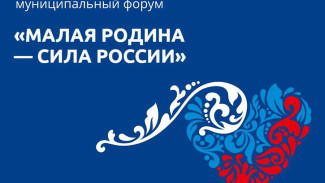 муниципальный форум

«МАЛАЯ РОДИНА — СИЛА РОССИИ»